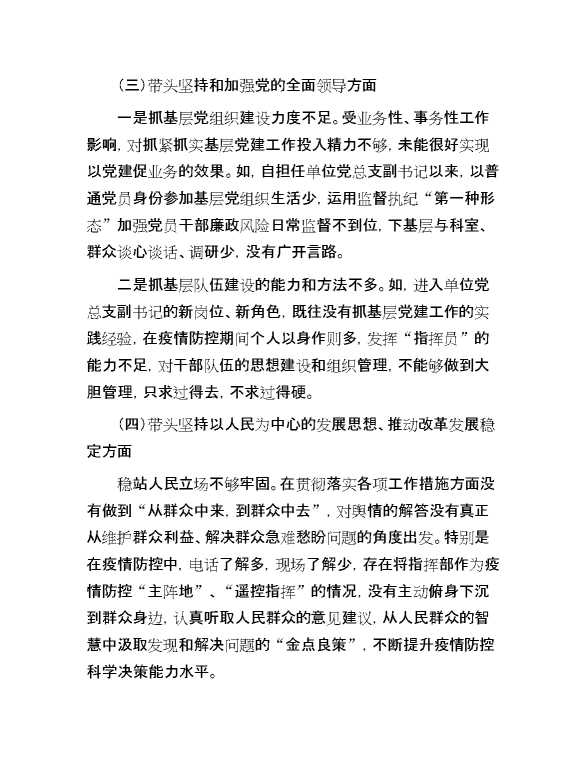 （三）带头坚持和加强党的全面领导方面

一是抓基层党组织建设力度不足。受业务性、事务性工作影响，对抓紧抓实基层党建工作投入精力不够，未能很好实现以党建促业务的效果。如，自担任单位党总支副书记以来，以普通党员身份参加基层党组织生活少，运用监督执纪“第一种形态”加强党员干部廉政风险日常监督不到位，下基层与科室、群众谈心谈话、调研少，没有广开言路。

二是抓基层队伍建设的能力和方法不多。如，进入单位党总支副书记的新岗位、新角色，既往没有抓基层党建工作的实践经验，在疫情防控期间个人以身作则多，发挥“指挥员”的能力不足，对干部队伍的思想建设和组织管理，不能够做到大胆管理，只求过得去，不求过得硬。

（四）带头坚持以人民为中心的发展思想、推动改革发展稳定方面

稳站人民立场不够牢固。在贯彻落实各项工作措施方面没有做到“从群众中来，到群众中去”，对舆情的解答没有真正从维护群众利益、解决群众急难愁盼问题的角度出发。特别是在疫情防控中，电话了解多，现场了解少，存在将指挥部作为疫情防控“主阵地”、“遥控指挥”的情况，没有主动俯身下沉到群众身边，认真听取人民群众的意见建议，从人民群众的智慧中汲取发现和解决问题的“金点良策”，不断提升疫情防控科学决策能力水平。